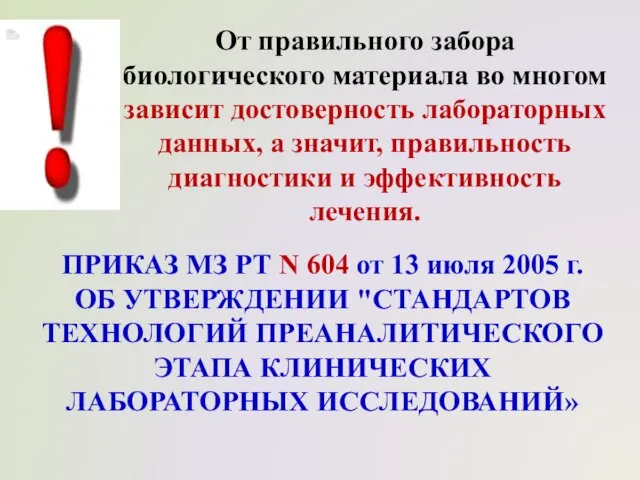 !

От правильного забора биологического материала во многом зависит достоверность лабораторных данных, а значит, правильность диагностики и эффективность лечения.

ПРИКАЗ МЗ РТ N 604 от 13 июля 2005 г. ОБ УТВЕРЖДЕНИИ "СТАНДАРТОВ ТЕХНОЛОГИЙ ПРЕАНАЛИТИЧЕСКОГО ЭТАПА КЛИНИЧЕСКИХ ЛАБОРАТОРНЫХ ИССЛЕДОВАНИЙ»